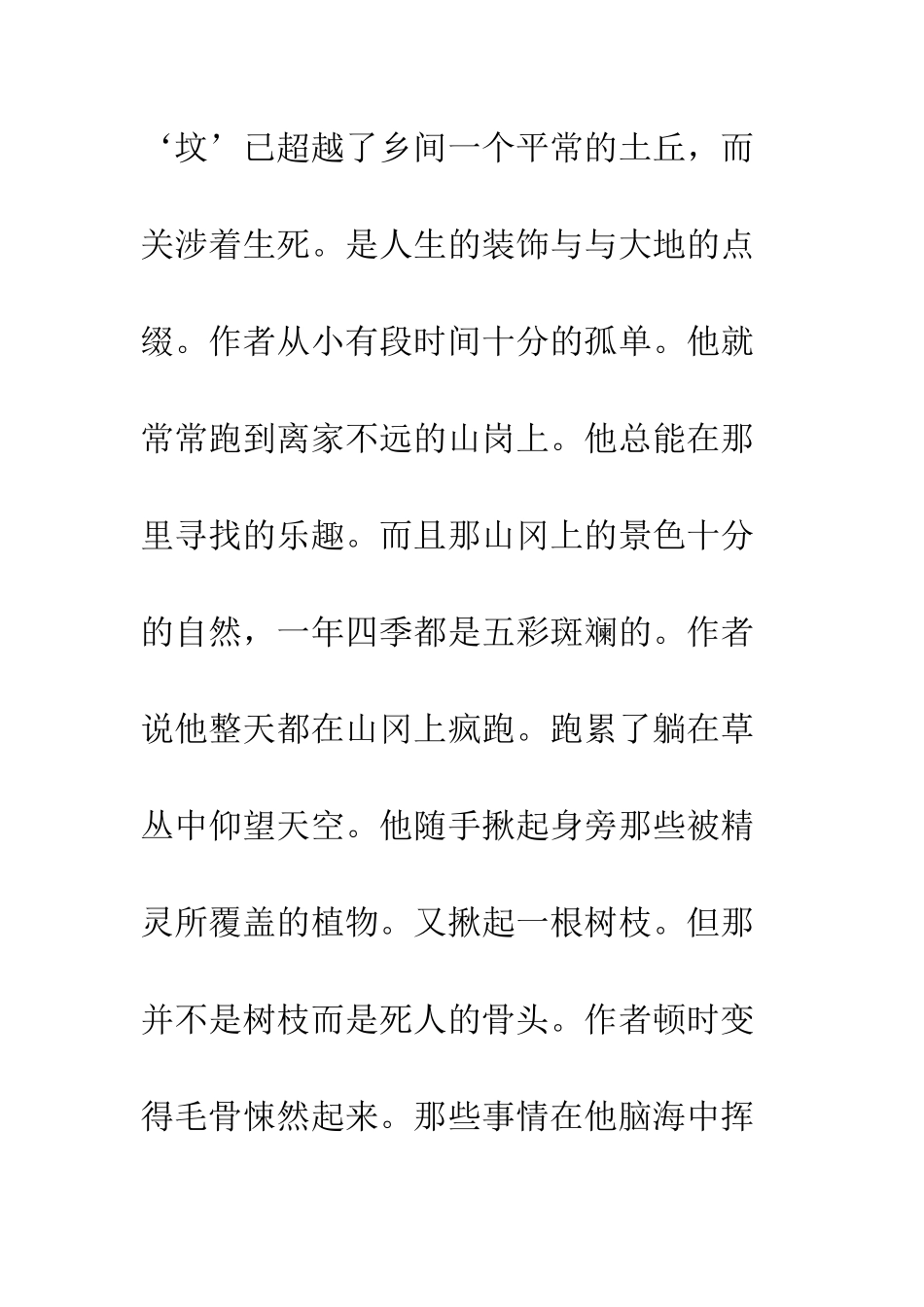 ‘坟’已超越了乡间一个平常的土丘，而关涉着生死。是人生的装饰与与大地的点缀。作者从小有段时间十分的孤单。他就常常跑到离家不远的山岗上。他总能在那里寻找的乐趣。而且那山冈上的景色十分的自然，一年四季都是五彩斑斓的。作者说他整天都在山冈上疯跑。跑累了躺在草丛中仰望天空。他随手揪起身旁那些被精灵所覆盖的植物。又揪起一根树枝。但那并不是树枝而是死人的骨头。作者顿时变得毛骨悚然起来。那些事情在他脑海中挥